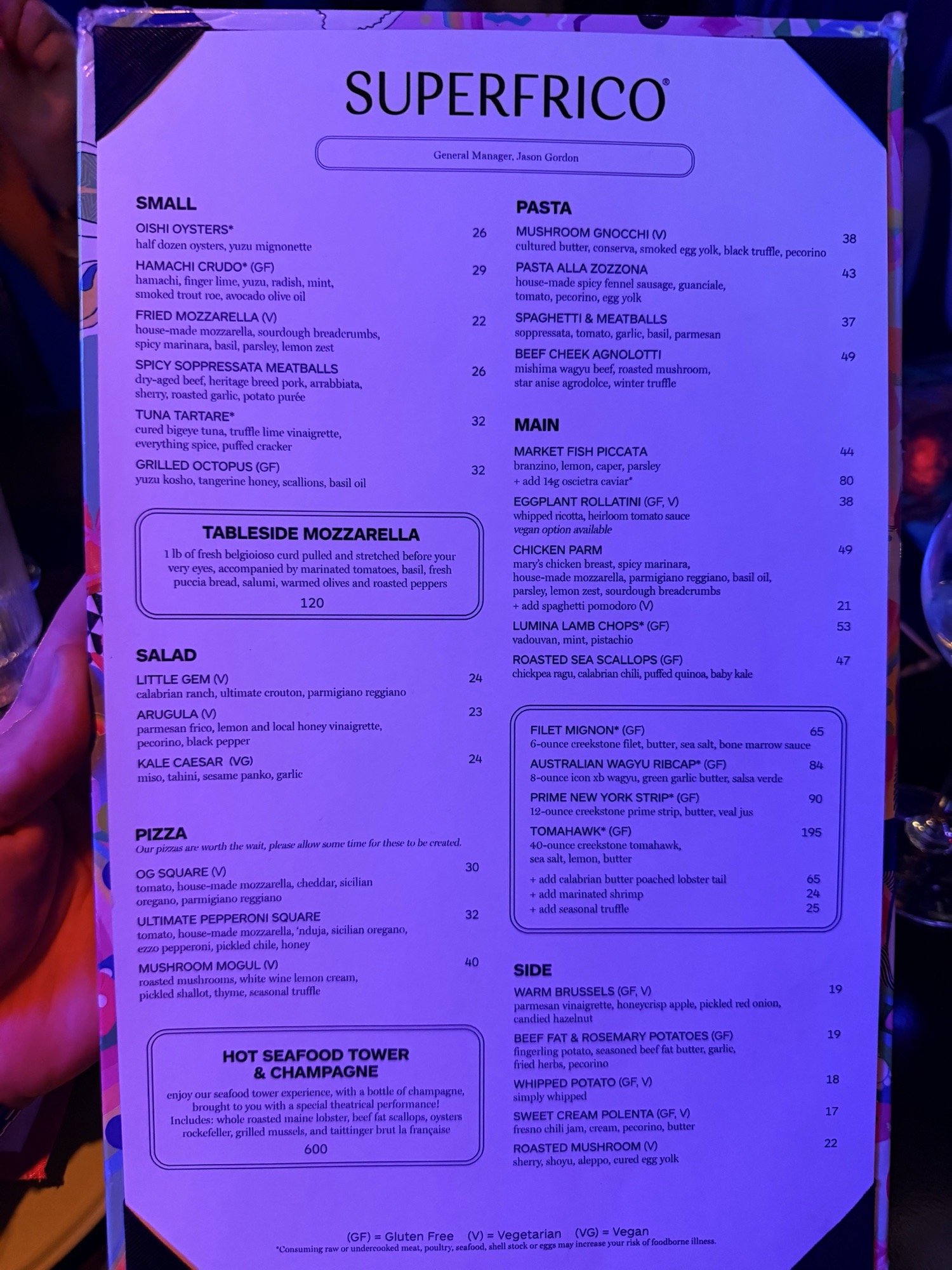 SUPERFRICO®

General Manager, Jason Gordon

SMALL

OISHI OYSTERS* 26
half dozen oysters, yuzu mignonette

HAMACHI CRUDO* (GF) 29
hamachi, finger lime, yuzu, radish, mint, smoked trout roe, avocado olive oil

FRIED MOZZARELLA (V) 22
house-made mozzarella, sourdough breadcrumbs, spicy marinara, basil, parsley, lemon zest

SPICY SOPPRESSATA MEATBALLS 26
dry-aged beef, heritage breed pork, arrabbiata, sherry, roasted garlic, potato purée

TUNA TARTARE* 32
cured bigeye tuna, truffle lime vinaigrette, everything spice, puffed cracker

GRILLED OCTOPUS (GF) 32
yuzu kosho, tangerine honey, scallions, basil oil

TABLESIDE MOZZARELLA

1 lb of fresh belgioioso curd pulled and stretched before your very eyes, accompanied by marinated tomatoes, basil, fresh puccia bread, salumi, warmed olives and roasted peppers

120

SALAD

LITTLE GEM (V) 24
calabrian ranch, ultimate crouton, parmigiano reggiano

ARUGULA (V) 23
parmesan frico, lemon and local honey vinaigrette, pecorino, black pepper

KALE CAESAR (VG) 24
miso, tahini, sesame panko, garlic

PIZZA
Our pizzas are worth the wait, please allow some time for these to be created.

OG SQUARE (V) 30
tomato, house-made mozzarella, cheddar, sicilian oregano, parmigiano reggiano

ULTIMATE PEPPERONI SQUARE 32
tomato, house-made mozzarella, 'nduja, sicilian oregano, ezzo pepperoni, pickled chile, honey

MUSHROOM MOGUL (V) 40
roasted mushrooms, white wine lemon cream, pickled shallot, thyme, seasonal truffle

HOT SEAFOOD TOWER
& CHAMPAGNE

enjoy our seafood tower experience, with a bottle of champagne, brought to you with a special theatrical performance! Includes: whole roasted maine lobster, beef fat scallops, oysters rockefeller, grilled mussels, and taittinger brut la française

600

PASTA

MUSHROOM GNOCCHI (V) 38
cultured butter, conserva, smoked egg yolk, black truffle, pecorino

PASTA ALLA ZOZZONA 43
house-made spicy fennel sausage, guanciale, tomato, pecorino, egg yolk

SPAGHETTI & MEATBALLS 37
soppressata, tomato, garlic, basil, parmesan

BEEF CHEEK AGNOLOTTI 49
mishima wagyu beef, roasted mushroom, star anise agrodolce, winter truffle

MAIN

MARKET FISH PICCATA 44
branzino, lemon, caper, parsley
+ add 14g oscietra caviar* 80

EGGPLANT ROLLATINI (GF, V) 38
whipped ricotta, heirloom tomato sauce
vegan option available

CHICKEN PARM 49
mary's chicken breast, spicy marinara, house-made mozzarella, parmigiano reggiano, basil oil, parsley, lemon zest, sourdough breadcrumbs
+ add spaghetti pomodoro (V) 21

LUMINA LAMB CHOPS* (GF) 53
vadouvan, mint, pistachio

ROASTED SEA SCALLOPS (GF) 47
chickpea ragu, calabrian chili, puffed quinoa, baby kale

FILET MIGNON* (GF) 65
6-ounce creekstone filet, butter, sea salt, bone marrow sauce

AUSTRALIAN WAGYU RIBCAP* (GF) 84
8-ounce icon xb wagyu, green garlic butter, salsa verde

PRIME NEW YORK STRIP* (GF) 90
12-ounce creekstone prime strip, butter, veal jus

TOMAHAWK* (GF) 195
40-ounce creekstone tomahawk, sea salt, lemon, butter

+ add calabrian butter poached lobster tail 65
+ add marinated shrimp 24
+ add seasonal truffle 25

SIDE

WARM BRUSSELS (GF, V) 19
parmesan vinaigrette, honeycrisp apple, pickled red onion, candied hazelnut

BEEF FAT & ROSEMARY POTATOES (GF) 19
fingerling potato, seasoned beef fat butter, garlic, fried herbs, pecorino

WHIPPED POTATO (GF, V) 18
simply whipped

SWEET CREAM POLENTA (GF, V) 17
fresno chili jam, cream, pecorino, butter

ROASTED MUSHROOM (V) 22
sherry, shoyu, aleppo, cured egg yolk

(GF) = Gluten Free (V) = Vegetarian (VG) = Vegan
*Consuming raw or undercooked meat, poultry, seafood, shell stock or eggs may increase your risk of foodborne illness.